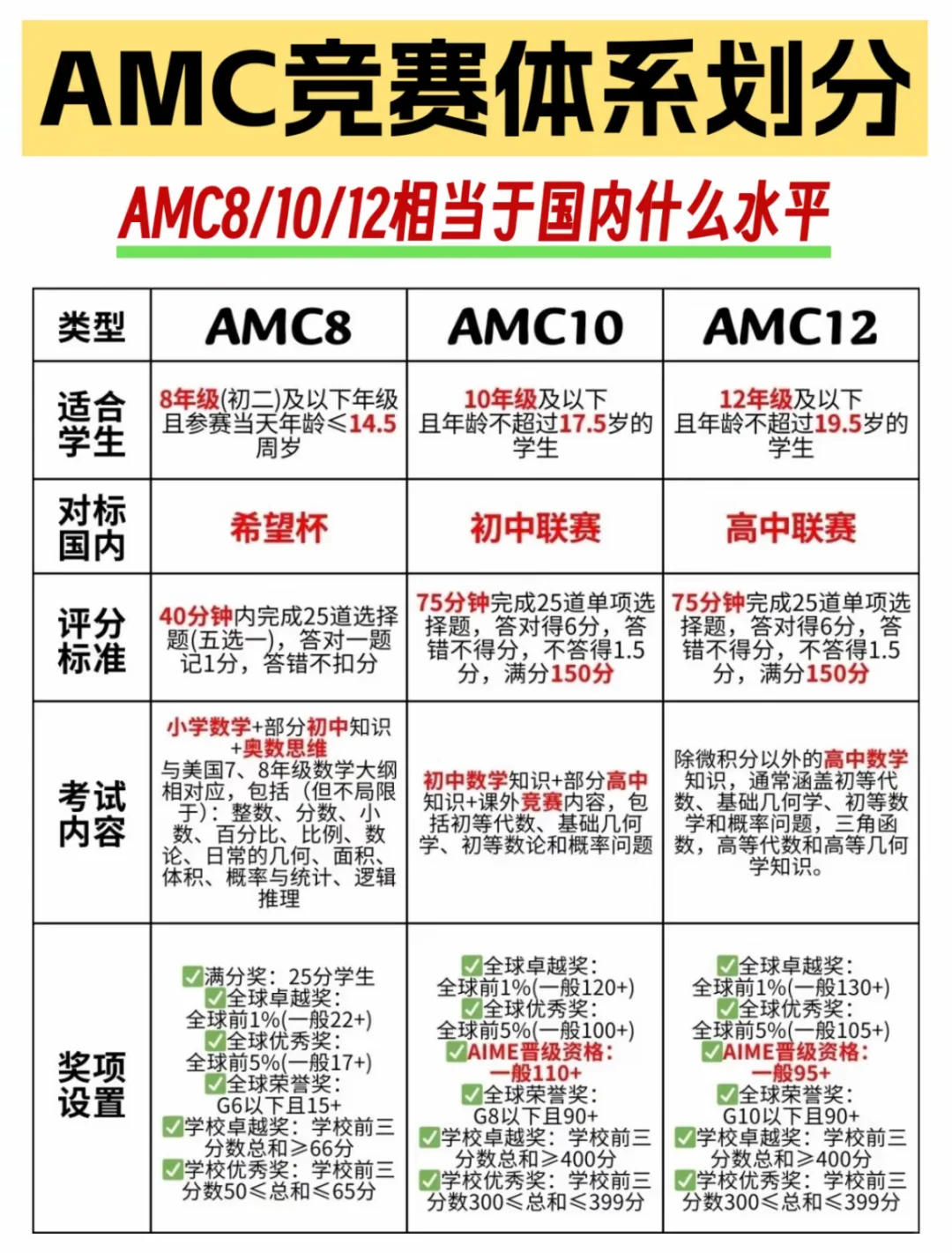 AMC竞赛体系划分

AMC8/10/12相当于国内什么水平

| 类型 | AMC8 | AMC10 | AMC12 |
|---|---|---|---|
| 适合学生 | 8年级(初二)及以下年级且参赛当天年龄≤14.5周岁 | 10年级及以下且年龄不超过17.5岁的学生 | 12年级及以下且年龄不超过19.5岁的学生 |
| 对标国内 | 希望杯 | 初中联赛 | 高中联赛 |
| 评分标准 | 40分钟内完成25道选择题(五选一)，答对一题记1分，答错不扣分 | 75分钟完成25道单项选择题，答对得6分，答错不得分，不答得1.5分，满分150分 | 75分钟完成25道单项选择题，答对得6分，答错不得分，不答得1.5分，满分150分 |
| 考试内容 | 小学数学+部分初中知识+奥数思维 与美国7、8年级数学大纲相对应，包括（但不局限于)：整数、分数、小数、百分比、比例、数论、日常的几何、面积、体积、概率与统计、逻辑推理 | 初中数学知识+部分高中知识+课外竞赛内容，包括初等代数、基础几何学、初等数论和概率问题 | 除微积分以外的高中数学知识，通常涵盖初等代数、基础几何学、初等数学和概率问题，三角函数，高等代数和高等几何学知识。 |
| 奖项设置 | ✅满分奖：25分学生 ✅全球卓越奖：全球前1%(一般22+) ✅全球优秀奖：全球前5%(一般17+) ✅全球荣誉奖：G6以下且15+ ✅学校卓越奖：学校前三分数总和≥66分 ✅学校优秀奖：学校前三分数50≤总和≤65分 | ✅全球卓越奖：全球前1%(一般120+) ✅全球优秀奖：全球前5%(一般100+) ✅AIME晋级资格：一般110+ ✅全球荣誉奖：G8以下且90+ ✅学校卓越奖：学校前三分数总和≥400分 ✅学校优秀奖：学校前三分数300≤总和≤399分 | ✅全球卓越奖：全球前1%(一般130+) ✅全球优秀奖：全球前5%(一般105+) ✅AIME晋级资格：一般95+ ✅全球荣誉奖：G10以下且90+ ✅学校卓越奖：学校前三分数总和≥400分 ✅学校优秀奖：学校前三分数300≤总和≤399分 |